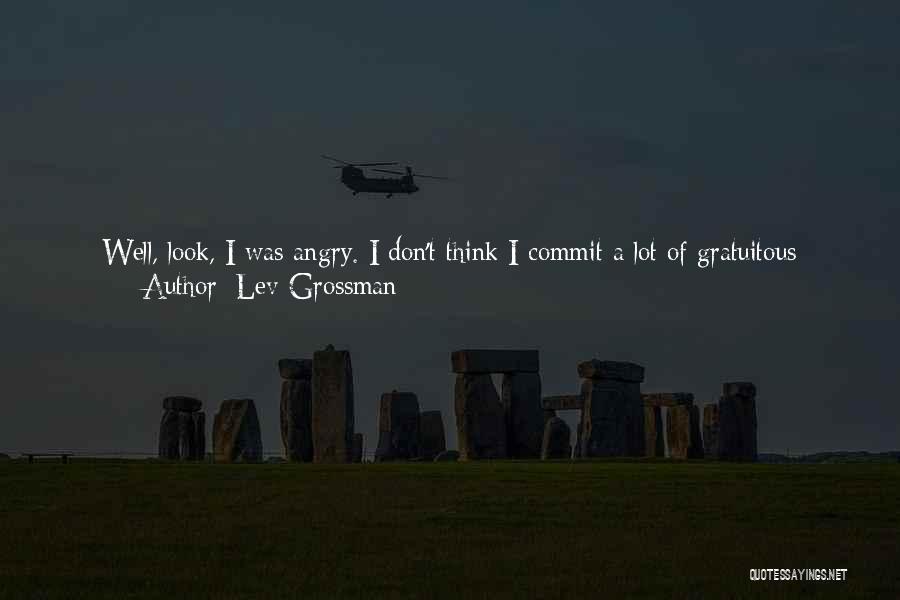 Well, look, I was angry. I don't think I commit a lot of gratuitous

Author: Lev Grossman

QUOTESSAYINGS.NET